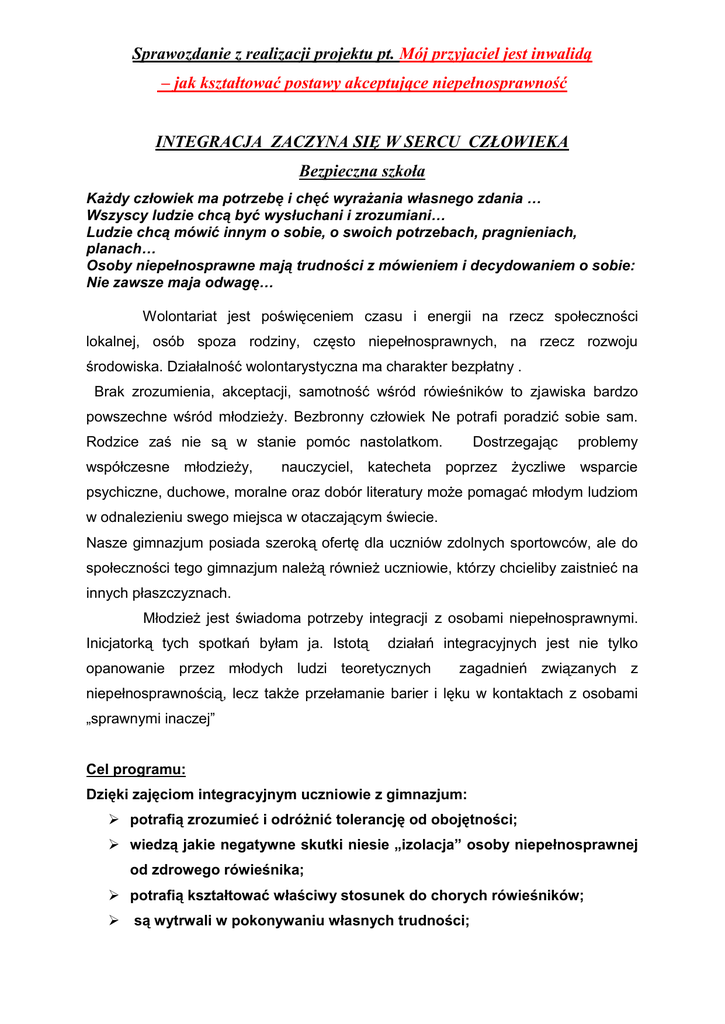 Sprawozdanie z realizacji projektu pt. Mój przyjaciel jest inwalidą – jak kształtować postawy akceptujące niepełnosprawność

INTEGRACJA ZACZYNA SIĘ W SERCU CZŁOWIEKA

Bezpieczna szkoła

Każdy człowiek ma potrzebę i chęć wyrażania własnego zdania …
Wszyscy ludzie chcą być wysłuchani i zrozumiani…
Ludzie chcą mówić innym o sobie, o swoich potrzebach, pragnieniach, planach…
Osoby niepełnosprawne mają trudności z mówieniem i decydowaniem o sobie: Nie zawsze maja odwagę…

Wolontariat jest poświęceniem czasu i energii na rzecz społeczności lokalnej, osób spoza rodziny, często niepełnosprawnych, na rzecz rozwoju środowiska. Działalność wolontarystyczna ma charakter bezpłatny .

Brak zrozumienia, akceptacji, samotność wśród rówieśników to zjawiska bardzo powszechne wśród młodzieży. Bezbronny człowiek Ne potrafi poradzić sobie sam. Rodzice zaś nie są w stanie pomóc nastolatkom. Dostrzegając problemy współczesne młodzieży, nauczyciel, katecheta poprzez życzliwe wsparcie psychiczne, duchowe, moralne oraz dobór literatury może pomagać młodym ludziom w odnalezieniu swego miejsca w otaczającym świecie.

Nasze gimnazjum posiada szeroką ofertę dla uczniów zdolnych sportowców, ale do społeczności tego gimnazjum należą również uczniowie, którzy chcieliby zaistnieć na innych płaszczyznach.

Młodzież jest świadoma potrzeby integracji z osobami niepełnosprawnymi. Inicjatorką tych spotkań byłam ja. Istotą działań integracyjnych jest nie tylko opanowanie przez młodych ludzi teoretycznych zagadnień związanych z niepełnosprawnością, lecz także przełamanie barier i lęku w kontaktach z osobami „sprawnymi inaczej”

Cel programu:
Dzięki zajęciom integracyjnym uczniowie z gimnazjum:
➢ potrafią zrozumieć i odróżnić tolerancję od obojętności;
➢ wiedzą jakie negatywne skutki niesie „izolacja” osoby niepełnosprawnej od zdrowego rówieśnika;
➢ potrafią kształtować właściwy stosunek do chorych rówieśników;
➢ są wytrwali w pokonywaniu własnych trudności;